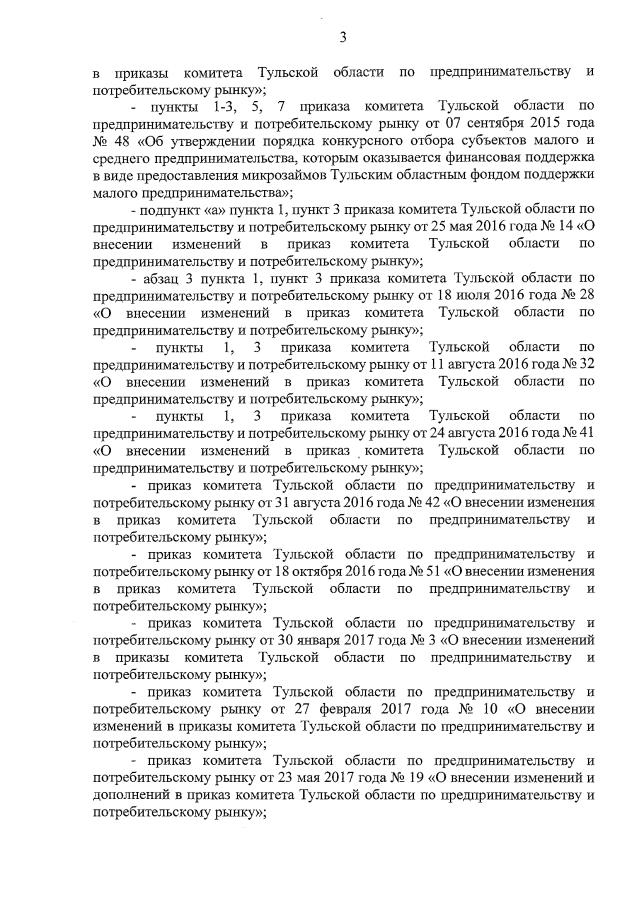 3

в приказы комитета Тульской области по предпринимательству и потребительскому рынку»;

- пункты 1-3, 5, 7 приказа комитета Тульской области по предпринимательству и потребительскому рынку от 07 сентября 2015 года № 48 «Об утверждении порядка конкурсного отбора субъектов малого и среднего предпринимательства, которым оказывается финансовая поддержка в виде предоставления микрозаймов Тульским областным фондом поддержки малого предпринимательства»;

- подпункт «а» пункта 1, пункт 3 приказа комитета Тульской области по предпринимательству и потребительскому рынку от 25 мая 2016 года № 14 «О внесении изменений в приказ комитета Тульской области по предпринимательству и потребительскому рынку»;

- абзац 3 пункта 1, пункт 3 приказа комитета Тульской области по предпринимательству и потребительскому рынку от 18 июля 2016 года № 28 «О внесении изменений в приказ комитета Тульской области по предпринимательству и потребительскому рынку»;

- пункты 1, 3 приказа комитета Тульской области по предпринимательству и потребительскому рынку от 11 августа 2016 года № 32 «О внесении изменений в приказ комитета Тульской области по предпринимательству и потребительскому рынку»;

- пункты 1, 3 приказа комитета Тульской области по предпринимательству и потребительскому рынку от 24 августа 2016 года № 41 «О внесении изменений в приказ комитета Тульской области по предпринимательству и потребительскому рынку»;

- приказ комитета Тульской области по предпринимательству и потребительскому рынку от 31 августа 2016 года № 42 «О внесении изменения в приказ комитета Тульской области по предпринимательству и потребительскому рынку»;

- приказ комитета Тульской области по предпринимательству и потребительскому рынку от 18 октября 2016 года № 51 «О внесении изменения в приказ комитета Тульской области по предпринимательству и потребительскому рынку»;

- приказ комитета Тульской области по предпринимательству и потребительскому рынку от 30 января 2017 года № 3 «О внесении изменений в приказы комитета Тульской области по предпринимательству и потребительскому рынку»;

- приказ комитета Тульской области по предпринимательству и потребительскому рынку от 27 февраля 2017 года № 10 «О внесении изменений в приказы комитета Тульской области по предпринимательству и потребительскому рынку»;

- приказ комитета Тульской области по предпринимательству и потребительскому рынку от 23 мая 2017 года № 19 «О внесении изменений и дополнений в приказ комитета Тульской области по предпринимательству и потребительскому рынку»;